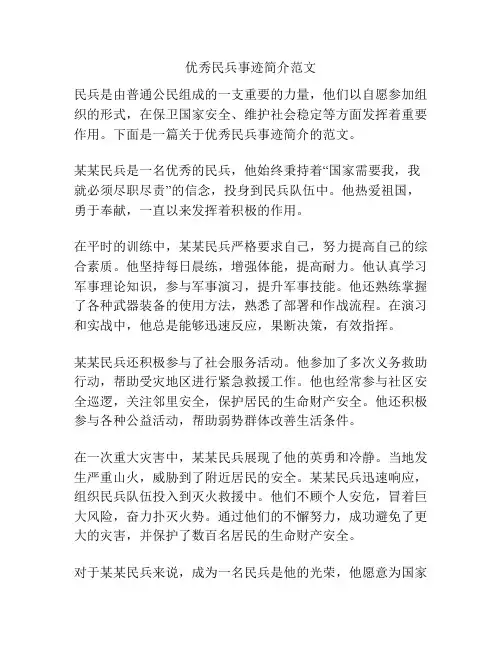 优秀民兵事迹简介范文

民兵是由普通公民组成的一支重要的力量，他们以自愿参加组织的形式，在保卫国家安全、维护社会稳定等方面发挥着重要作用。下面是一篇关于优秀民兵事迹简介的范文。

某某民兵是一名优秀的民兵，他始终秉持着“国家需要我，我就必须尽职尽责”的信念，投身到民兵队伍中。他热爱祖国，勇于奉献，一直以来发挥着积极的作用。

在平时的训练中，某某民兵严格要求自己，努力提高自己的综合素质。他坚持每日晨练，增强体能，提高耐力。他认真学习军事理论知识，参与军事演习，提升军事技能。他还熟练掌握了各种武器装备的使用方法，熟悉了部署和作战流程。在演习和实战中，他总是能够迅速反应，果断决策，有效指挥。

某某民兵还积极参与了社会服务活动。他参加了多次义务救助行动，帮助受灾地区进行紧急救援工作。他也经常参与社区安全巡逻，关注邻里安全，保护居民的生命财产安全。他还积极参与各种公益活动，帮助弱势群体改善生活条件。

在一次重大灾害中，某某民兵展现了他的英勇和冷静。当地发生严重山火，威胁到了附近居民的安全。某某民兵迅速响应，组织民兵队伍投入到灭火救援中。他们不顾个人安危，冒着巨大风险，奋力扑灭火势。通过他们的不懈努力，成功避免了更大的灾害，并保护了数百名居民的生命财产安全。

对于某某民兵来说，成为一名民兵是他的光荣，他愿意为国家